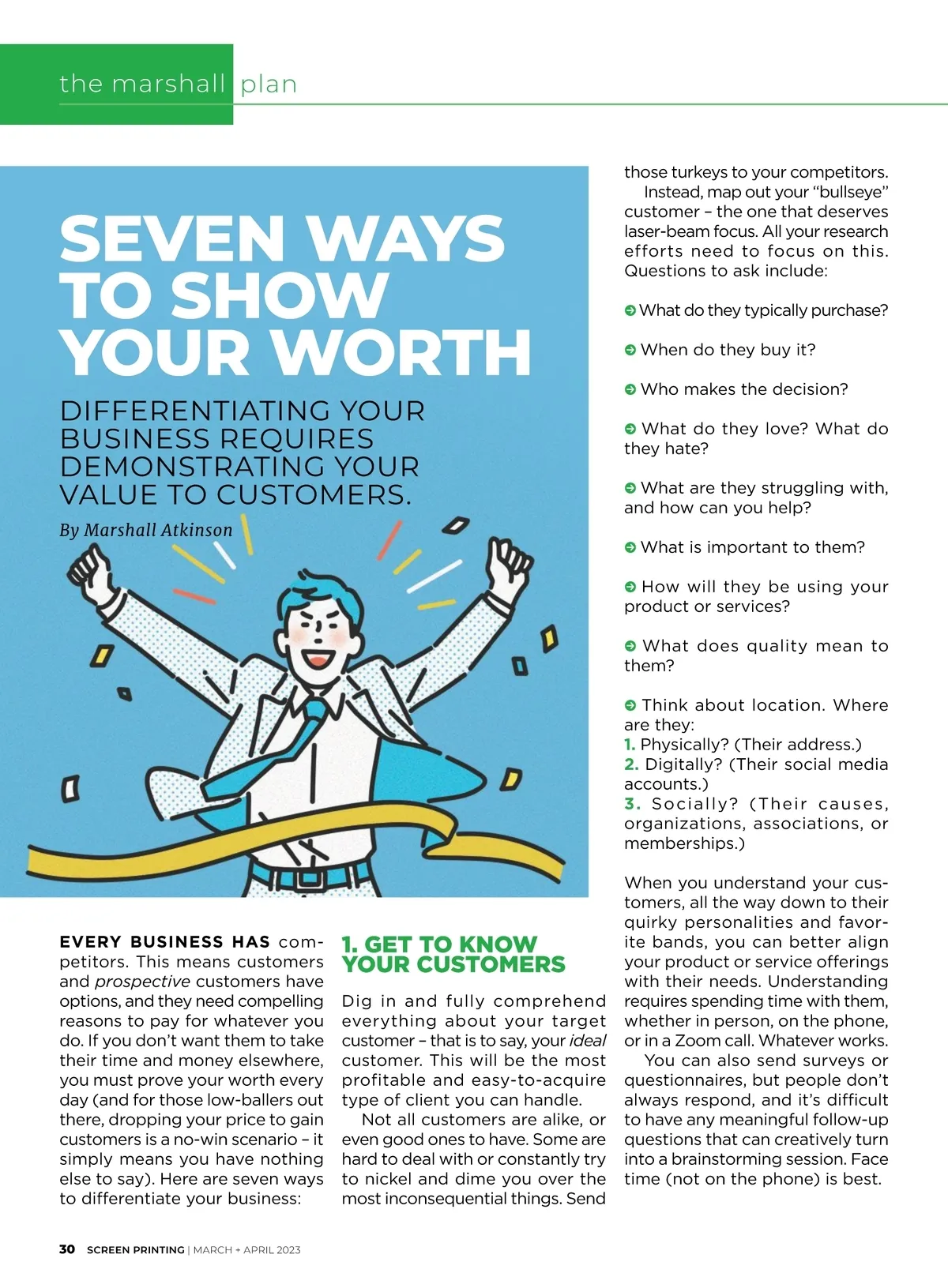 the marshall plan

SEVEN WAYS TO SHOW YOUR WORTH

DIFFERENTIATING YOUR BUSINESS REQUIRES DEMONSTRATING YOUR VALUE TO CUSTOMERS.

By Marshall Atkinson

EVERY BUSINESS HAS competitors. This means customers and prospective customers have options, and they need compelling reasons to pay for whatever you do. If you don't want them to take their time and money elsewhere, you must prove your worth every day (and for those low-ballers out there, dropping your price to gain customers is a no-win scenario – it simply means you have nothing else to say). Here are seven ways to differentiate your business:

1. GET TO KNOW YOUR CUSTOMERS

Dig in and fully comprehend everything about your target customer – that is to say, your ideal customer. This will be the most profitable and easy-to-acquire type of client you can handle.

Not all customers are alike, or even good ones to have. Some are hard to deal with or constantly try to nickel and dime you over the most inconsequential things. Send those turkeys to your competitors.

Instead, map out your "bullseye" customer – the one that deserves laser-beam focus. All your research efforts need to focus on this. Questions to ask include:

What do they typically purchase?

When do they buy it?

Who makes the decision?

What do they love? What do they hate?

What are they struggling with, and how can you help?

What is important to them?

How will they be using your product or services?

What does quality mean to them?

Think about location. Where are they:
1. Physically? (Their address.)
2. Digitally? (Their social media accounts.)
3. Socially? (Their causes, organizations, associations, or memberships.)

When you understand your customers, all the way down to their quirky personalities and favorite bands, you can better align your product or service offerings with their needs. Understanding requires spending time with them, whether in person, on the phone, or in a Zoom call. Whatever works.

You can also send surveys or questionnaires, but people don't always respond, and it's difficult to have any meaningful follow-up questions that can creatively turn into a brainstorming session. Face time (not on the phone) is best.

30 SCREEN PRINTING | MARCH + APRIL 2023